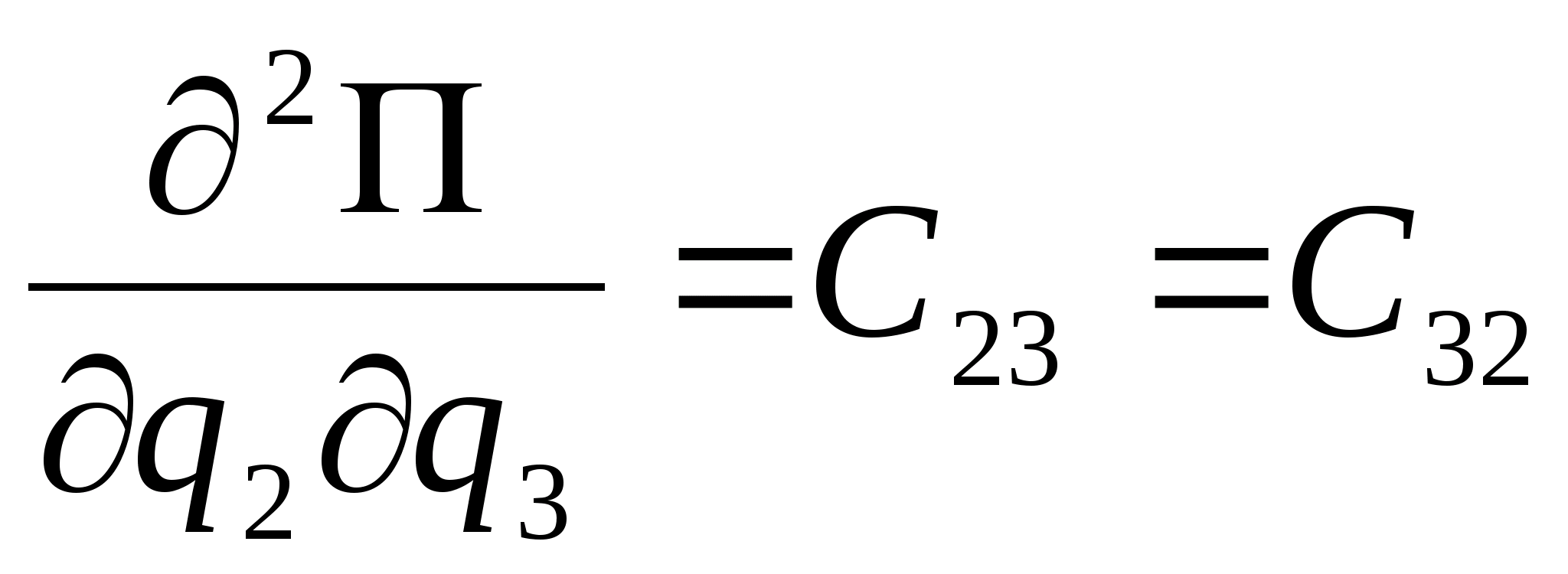 $\frac{\partial^2 \Pi}{\partial q_2 \partial q_3} = C_{23} = C_{32}$